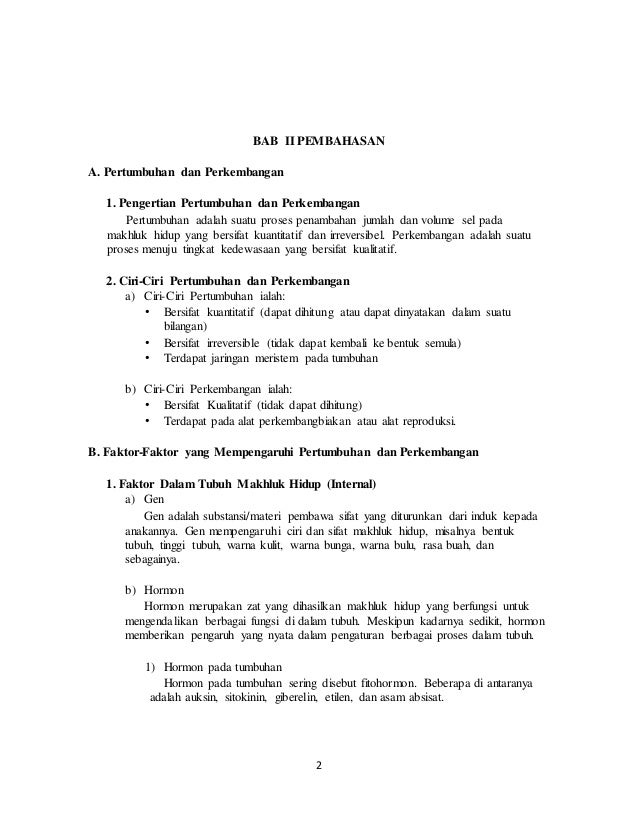 BAB II PEMBAHASAN

A. Pertumbuhan dan Perkembangan

1. Pengertian Pertumbuhan dan Perkembangan

Pertumbuhan adalah suatu proses penambahan jumlah dan volume sel pada makhluk hidup yang bersifat kuantitatif dan irreversibel. Perkembangan adalah suatu proses menuju tingkat kedewasaan yang bersifat kualitatif.

2. Ciri-Ciri Pertumbuhan dan Perkembangan

a) Ciri-Ciri Pertumbuhan ialah:
• Bersifat kuantitatif (dapat dihitung atau dapat dinyatakan dalam suatu bilangan)
• Bersifat irreversible (tidak dapat kembali ke bentuk semula)
• Terdapat jaringan meristem pada tumbuhan

b) Ciri-Ciri Perkembangan ialah:
• Bersifat Kualitatif (tidak dapat dihitung)
• Terdapat pada alat perkembangbiakan atau alat reproduksi.

B. Faktor-Faktor yang Mempengaruhi Pertumbuhan dan Perkembangan

1. Faktor Dalam Tubuh Makhluk Hidup (Internal)

a) Gen

Gen adalah substansi/materi pembawa sifat yang diturunkan dari induk kepada anakannya. Gen mempengaruhi ciri dan sifat makhluk hidup, misalnya bentuk tubuh, tinggi tubuh, warna kulit, warna bunga, warna bulu, rasa buah, dan sebagainya.

b) Hormon

Hormon merupakan zat yang dihasilkan makhluk hidup yang berfungsi untuk mengendalikan berbagai fungsi di dalam tubuh. Meskipun kadarnya sedikit, hormon memberikan pengaruh yang nyata dalam pengaturan berbagai proses dalam tubuh.

1) Hormon pada tumbuhan

Hormon pada tumbuhan sering disebut fitohormon. Beberapa di antaranya adalah auksin, sitokinin, giberelin, etilen, dan asam absisat.

2